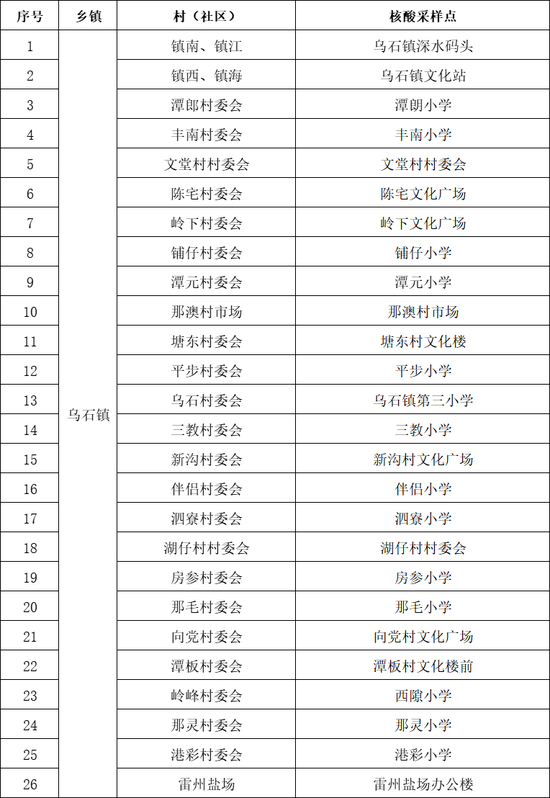 | 序号 | 乡镇 | 村（社区） | 核酸采样点 |
|---|---|---|---|
| 1 | 乌石镇 | 镇南、镇江 | 乌石镇深水码头 |
| 2 | | 镇西、镇海 | 乌石镇文化站 |
| 3 | | 潭郎村委会 | 潭朗小学 |
| 4 | | 丰南村委会 | 丰南小学 |
| 5 | | 文堂村村委会 | 文堂村村委会 |
| 6 | | 陈宅村委会 | 陈宅文化广场 |
| 7 | | 岭下村委会 | 岭下文化广场 |
| 8 | | 铺仔村委会 | 铺仔小学 |
| 9 | | 潭元村委会 | 潭元小学 |
| 10 | | 那澳村市场 | 那澳村市场 |
| 11 | | 塘东村委会 | 塘东村文化楼 |
| 12 | | 平步村委会 | 平步小学 |
| 13 | | 乌石村委会 | 乌石镇第三小学 |
| 14 | | 三教村委会 | 三教小学 |
| 15 | | 新沟村委会 | 新沟村文化广场 |
| 16 | | 伴侣村委会 | 伴侣小学 |
| 17 | | 泗寮村委会 | 泗寮小学 |
| 18 | | 湖仔村村委会 | 湖仔村村委会 |
| 19 | | 房参村委会 | 房参小学 |
| 20 | | 那毛村委会 | 那毛小学 |
| 21 | | 向党村委会 | 向党村文化广场 |
| 22 | | 潭板村委会 | 潭板村文化楼前 |
| 23 | | 岭峰村委会 | 西隙小学 |
| 24 | | 那灵村委会 | 那灵小学 |
| 25 | | 港彩村委会 | 港彩小学 |
| 26 | | 雷州盐场 | 雷州盐场办公楼 |